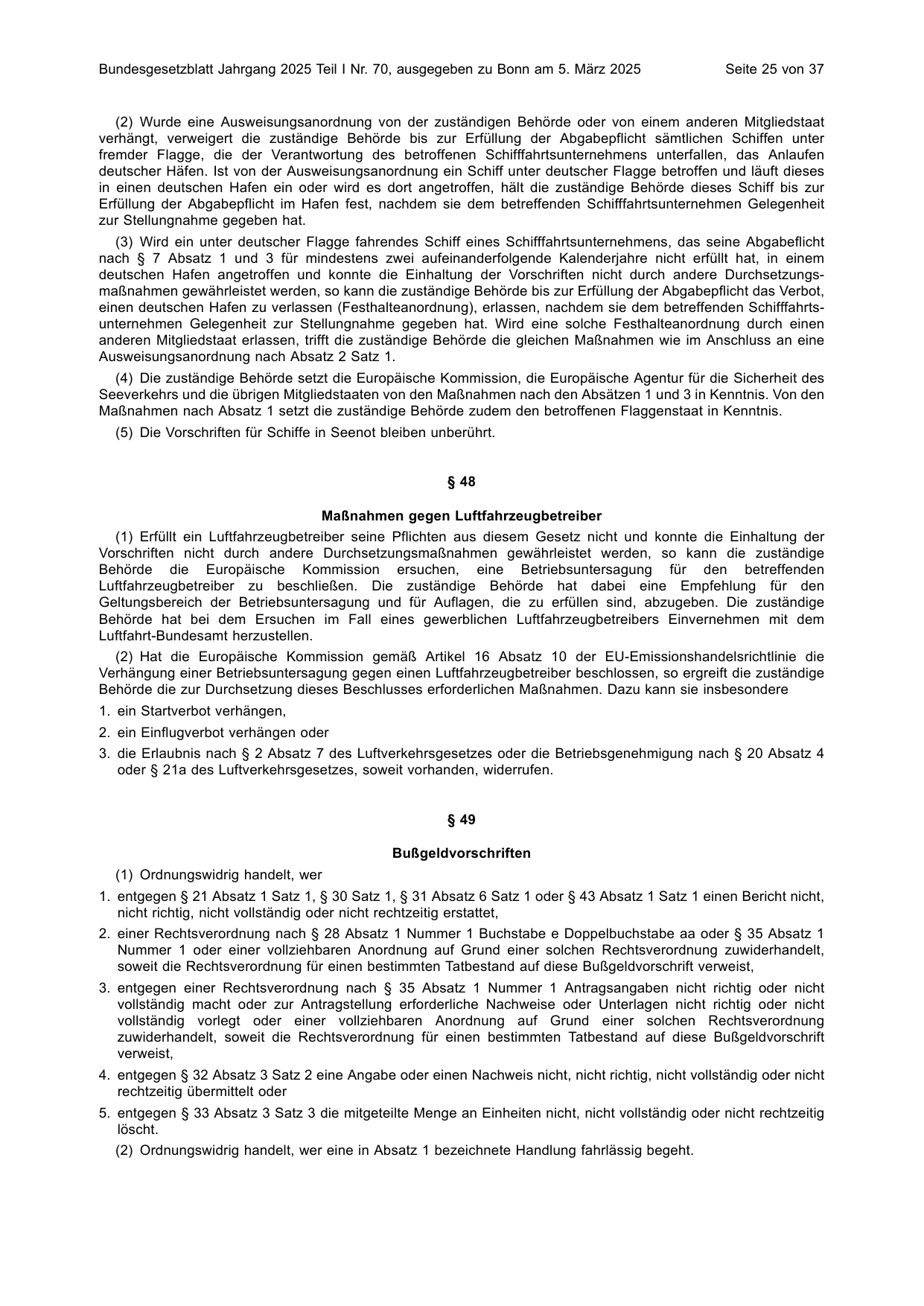 Bundesgesetzblatt Jahrgang 2025 Teil I Nr. 70, ausgegeben zu Bonn am 5. März 2025 Seite 25 von 37

(2) Wurde eine Ausweisungsanordnung von der zuständigen Behörde oder von einem anderen Mitgliedstaat verhängt, verweigert die zuständige Behörde bis zur Erfüllung der Abgabepflicht sämtlichen Schiffen unter fremder Flagge, die der Verantwortung des betroffenen Schifffahrtsunternehmens unterfallen, das Anlaufen deutscher Häfen. Ist von der Ausweisungsanordnung ein Schiff unter deutscher Flagge betroffen und läuft dieses in einen deutschen Hafen ein oder wird es dort angetroffen, hält die zuständige Behörde dieses Schiff bis zur Erfüllung der Abgabepflicht im Hafen fest, nachdem sie dem betreffenden Schifffahrtsunternehmen Gelegenheit zur Stellungnahme gegeben hat.

(3) Wird ein unter deutscher Flagge fahrendes Schiff eines Schifffahrtsunternehmens, das seine Abgabeflicht nach § 7 Absatz 1 und 3 für mindestens zwei aufeinanderfolgende Kalenderjahre nicht erfüllt hat, in einem deutschen Hafen angetroffen und konnte die Einhaltung der Vorschriften nicht durch andere Durchsetzungsmaßnahmen gewährleistet werden, so kann die zuständige Behörde bis zur Erfüllung der Abgabepflicht das Verbot, einen deutschen Hafen zu verlassen (Festhalteanordnung), erlassen, nachdem sie dem betreffenden Schifffahrtsunternehmen Gelegenheit zur Stellungnahme gegeben hat. Wird eine solche Festhalteanordnung durch einen anderen Mitgliedstaat erlassen, trifft die zuständige Behörde die gleichen Maßnahmen wie im Anschluss an eine Ausweisungsanordnung nach Absatz 2 Satz 1.

(4) Die zuständige Behörde setzt die Europäische Kommission, die Europäische Agentur für die Sicherheit des Seeverkehrs und die übrigen Mitgliedstaaten von den Maßnahmen nach den Absätzen 1 und 3 in Kenntnis. Von den Maßnahmen nach Absatz 1 setzt die zuständige Behörde zudem den betroffenen Flaggenstaat in Kenntnis.

(5) Die Vorschriften für Schiffe in Seenot bleiben unberührt.

§ 48

Maßnahmen gegen Luftfahrzeugbetreiber

(1) Erfüllt ein Luftfahrzeugbetreiber seine Pflichten aus diesem Gesetz nicht und konnte die Einhaltung der Vorschriften nicht durch andere Durchsetzungsmaßnahmen gewährleistet werden, so kann die zuständige Behörde die Europäische Kommission ersuchen, eine Betriebsuntersagung für den betreffenden Luftfahrzeugbetreiber zu beschließen. Die zuständige Behörde hat dabei eine Empfehlung für den Geltungsbereich der Betriebsuntersagung und für Auflagen, die zu erfüllen sind, abzugeben. Die zuständige Behörde hat bei dem Ersuchen im Fall eines gewerblichen Luftfahrzeugbetreibers Einvernehmen mit dem Luftfahrt-Bundesamt herzustellen.

(2) Hat die Europäische Kommission gemäß Artikel 16 Absatz 10 der EU-Emissionshandelsrichtlinie die Verhängung einer Betriebsuntersagung gegen einen Luftfahrzeugbetreiber beschlossen, so ergreift die zuständige Behörde die zur Durchsetzung dieses Beschlusses erforderlichen Maßnahmen. Dazu kann sie insbesondere

1. ein Startverbot verhängen,

2. ein Einflugverbot verhängen oder

3. die Erlaubnis nach § 2 Absatz 7 des Luftverkehrsgesetzes oder die Betriebsgenehmigung nach § 20 Absatz 4 oder § 21a des Luftverkehrsgesetzes, soweit vorhanden, widerrufen.

§ 49

Bußgeldvorschriften

(1) Ordnungswidrig handelt, wer

1. entgegen § 21 Absatz 1 Satz 1, § 30 Satz 1, § 31 Absatz 6 Satz 1 oder § 43 Absatz 1 Satz 1 einen Bericht nicht, nicht richtig, nicht vollständig oder nicht rechtzeitig erstattet,

2. einer Rechtsverordnung nach § 28 Absatz 1 Nummer 1 Buchstabe e Doppelbuchstabe aa oder § 35 Absatz 1 Nummer 1 oder einer vollziehbaren Anordnung auf Grund einer solchen Rechtsverordnung zuwiderhandelt, soweit die Rechtsverordnung für einen bestimmten Tatbestand auf diese Bußgeldvorschrift verweist,

3. entgegen einer Rechtsverordnung nach § 35 Absatz 1 Nummer 1 Antragsangaben nicht richtig oder nicht vollständig macht oder zur Antragstellung erforderliche Nachweise oder Unterlagen nicht richtig oder nicht vollständig vorlegt oder einer vollziehbaren Anordnung auf Grund einer solchen Rechtsverordnung zuwiderhandelt, soweit die Rechtsverordnung für einen bestimmten Tatbestand auf diese Bußgeldvorschrift verweist,

4. entgegen § 32 Absatz 3 Satz 2 eine Angabe oder einen Nachweis nicht, nicht richtig, nicht vollständig oder nicht rechtzeitig übermittelt oder

5. entgegen § 33 Absatz 3 Satz 3 die mitgeteilte Menge an Einheiten nicht, nicht vollständig oder nicht rechtzeitig löscht.

(2) Ordnungswidrig handelt, wer eine in Absatz 1 bezeichnete Handlung fahrlässig begeht.